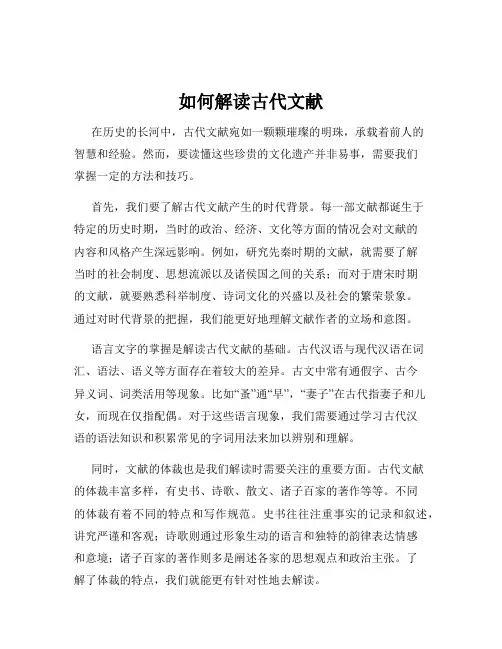 如何解读古代文献

在历史的长河中，古代文献宛如一颗颗璀璨的明珠，承载着前人的智慧和经验。然而，要读懂这些珍贵的文化遗产并非易事，需要我们掌握一定的方法和技巧。

首先，我们要了解古代文献产生的时代背景。每一部文献都诞生于特定的历史时期，当时的政治、经济、文化等方面的情况会对文献的内容和风格产生深远影响。例如，研究先秦时期的文献，就需要了解当时的社会制度、思想流派以及诸侯国之间的关系；而对于唐宋时期的文献，就要熟悉科举制度、诗词文化的兴盛以及社会的繁荣景象。通过对时代背景的把握，我们能更好地理解文献作者的立场和意图。

语言文字的掌握是解读古代文献的基础。古代汉语与现代汉语在词汇、语法、语义等方面存在着较大的差异。古文中常有通假字、古今异义词、词类活用等现象。比如“蚤”通“早”，“妻子”在古代指妻子和儿女，而现在仅指配偶。对于这些语言现象，我们需要通过学习古代汉语的语法知识和积累常见的字词用法来加以辨别和理解。

同时，文献的体裁也是我们解读时需要关注的重要方面。古代文献的体裁丰富多样，有史书、诗歌、散文、诸子百家的著作等等。不同的体裁有着不同的特点和写作规范。史书往往注重事实的记录和叙述，讲究严谨和客观；诗歌则通过形象生动的语言和独特的韵律表达情感和意境；诸子百家的著作则多是阐述各家的思想观点和政治主张。了解了体裁的特点，我们就能更有针对性地去解读。